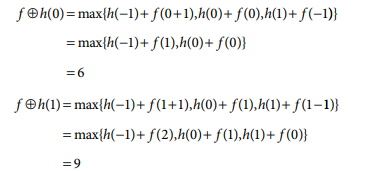 $f \oplus h(0) = \max\{h(-1) + f(0+1), h(0) + f(0), h(1) + f(-1)\}$

$= \max\{h(-1) + f(1), h(0) + f(0)\}$

$= 6$

$f \oplus h(1) = \max\{h(-1) + f(1+1), h(0) + f(1), h(1) + f(1-1)\}$

$= \max\{h(-1) + f(2), h(0) + f(1), h(1) + f(0)\}$

$= 9$